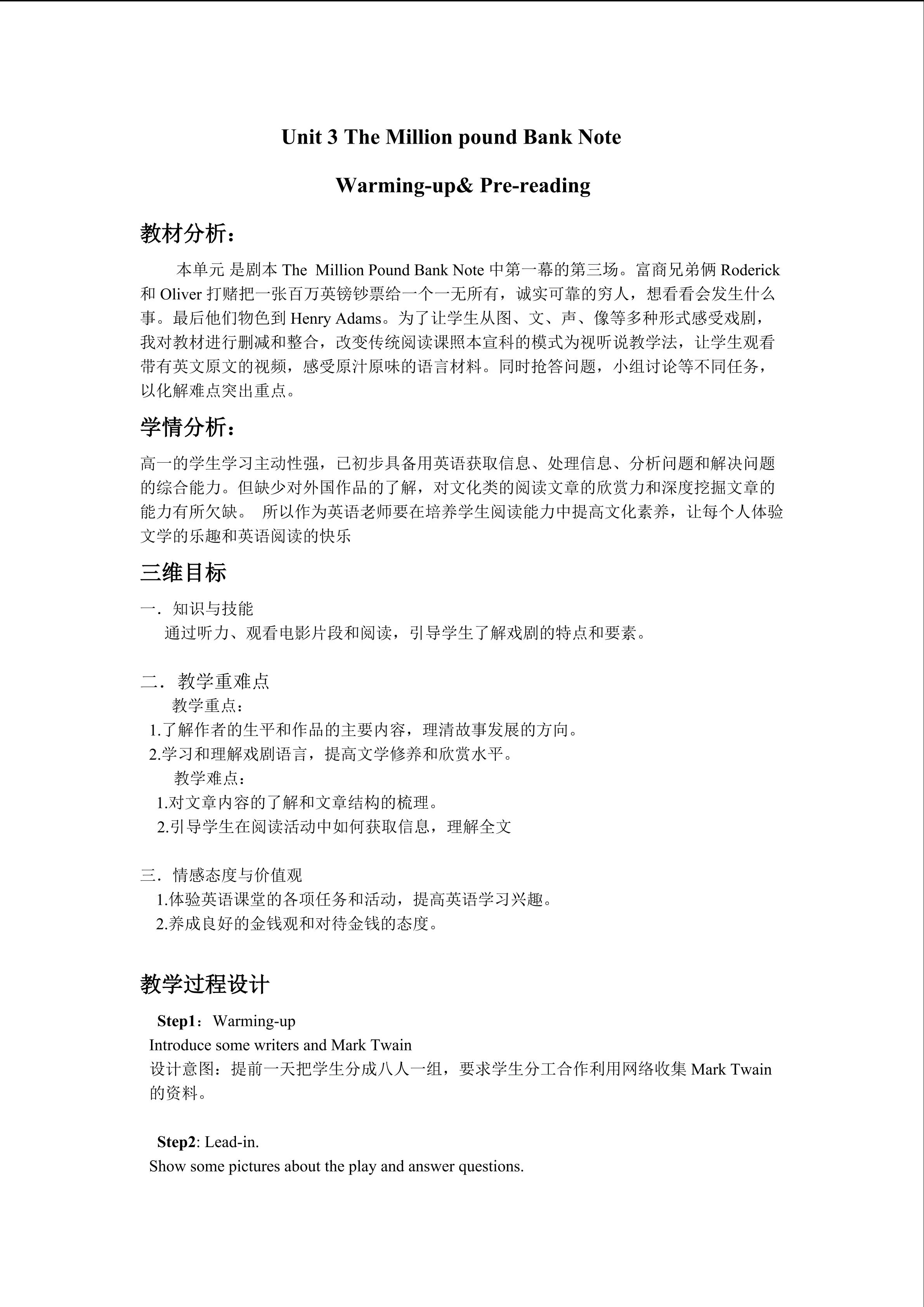 Unit 3 The Million pound Bank Note

Warming-up& Pre-reading

教材分析：

本单元 是剧本 The Million Pound Bank Note 中第一幕的第三场。富商兄弟俩 Roderick 和 Oliver 打赌把一张百万英镑钞票给一个一无所有，诚实可靠的穷人，想看看会发生什么事。最后他们物色到 Henry Adams。为了让学生从图、文、声、像等多种形式感受戏剧，我对教材进行删减和整合，改变传统阅读课照本宣科的模式为视听说教学法，让学生观看带有英文原文的视频，感受原汁原味的语言材料。同时抢答问题，小组讨论等不同任务，以化解难点突出重点。

学情分析：

高一的学生学习主动性强，已初步具备用英语获取信息、处理信息、分析问题和解决问题的综合能力。但缺少对外国作品的了解，对文化类的阅读文章的欣赏力和深度挖掘文章的能力有所欠缺。 所以作为英语老师要在培养学生阅读能力中提高文化素养，让每个人体验文学的乐趣和英语阅读的快乐

三维目标

一．知识与技能
通过听力、观看电影片段和阅读，引导学生了解戏剧的特点和要素。

二．教学重难点
教学重点：
1.了解作者的生平和作品的主要内容，理清故事发展的方向。
2.学习和理解戏剧语言，提高文学修养和欣赏水平。
教学难点：
1.对文章内容的了解和文章结构的梳理。
2.引导学生在阅读活动中如何获取信息，理解全文

三．情感态度与价值观
1.体验英语课堂的各项任务和活动，提高英语学习兴趣。
2.养成良好的金钱观和对待金钱的态度。

教学过程设计

Step1：Warming-up
Introduce some writers and Mark Twain
设计意图：提前一天把学生分成八人一组，要求学生分工合作利用网络收集 Mark Twain 的资料。

Step2: Lead-in.
Show some pictures about the play and answer questions.